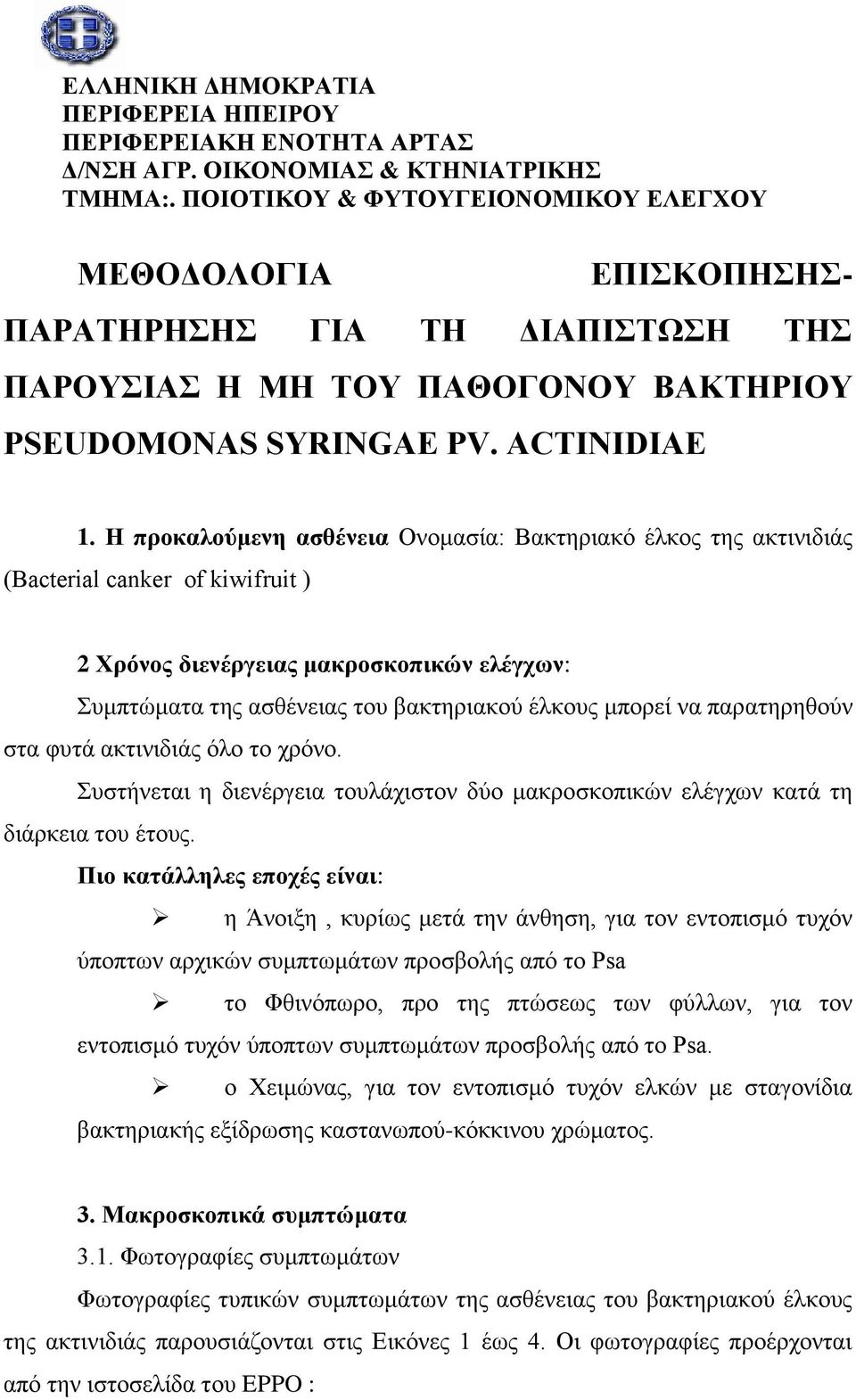 ΕΛΛΗΝΙΚΗ ΔΗΜΟΚΡΑΤΙΑ
ΠΕΡΙΦΕΡΕΙΑ ΗΠΕΙΡΟΥ
ΠΕΡΙΦΕΡΕΙΑΚΗ ΕΝΟΤΗΤΑ ΑΡΤΑΣ
Δ/ΝΣΗ ΑΓΡ. ΟΙΚΟΝΟΜΙΑΣ & ΚΤΗΝΙΑΤΡΙΚΗΣ
ΤΜΗΜΑ:. ΠΟΙΟΤΙΚΟΥ & ΦΥΤΟΥΓΕΙΟΝΟΜΙΚΟΥ ΕΛΕΓΧΟΥ

ΜΕΘΟΔΟΛΟΓΙΑ ΕΠΙΣΚΟΠΗΣΗΣ-ΠΑΡΑΤΗΡΗΣΗΣ ΓΙΑ ΤΗ ΔΙΑΠΙΣΤΩΣΗ ΤΗΣ ΠΑΡΟΥΣΙΑΣ Η ΜΗ ΤΟΥ ΠΑΘΟΓΟΝΟΥ ΒΑΚΤΗΡΙΟΥ PSEUDOMONAS SYRINGAE PV. ACTINIDIAE

1. Η προκαλούμενη ασθένεια Ονομασία: Βακτηριακό έλκος της ακτινιδιάς (Bacterial canker of kiwifruit )

2 Χρόνος διενέργειας μακροσκοπικών ελέγχων:
Συμπτώματα της ασθένειας του βακτηριακού έλκους μπορεί να παρατηρηθούν στα φυτά ακτινιδιάς όλο το χρόνο.
Συστήνεται η διενέργεια τουλάχιστον δύο μακροσκοπικών ελέγχων κατά τη διάρκεια του έτους.
Πιο κατάλληλες εποχές είναι:
➢ η Άνοιξη , κυρίως μετά την άνθηση, για τον εντοπισμό τυχόν ύποπτων αρχικών συμπτωμάτων προσβολής από το Psa
➢ το Φθινόπωρο, προ της πτώσεως των φύλλων, για τον εντοπισμό τυχόν ύποπτων συμπτωμάτων προσβολής από το Psa.
➢ ο Χειμώνας, για τον εντοπισμό τυχόν ελκών με σταγονίδια βακτηριακής εξίδρωσης καστανωπού-κόκκινου χρώματος.

3. Μακροσκοπικά συμπτώματα
3.1. Φωτογραφίες συμπτωμάτων
Φωτογραφίες τυπικών συμπτωμάτων της ασθένειας του βακτηριακού έλκους της ακτινιδιάς παρουσιάζονται στις Εικόνες 1 έως 4. Οι φωτογραφίες προέρχονται από την ιστοσελίδα του EPPO :